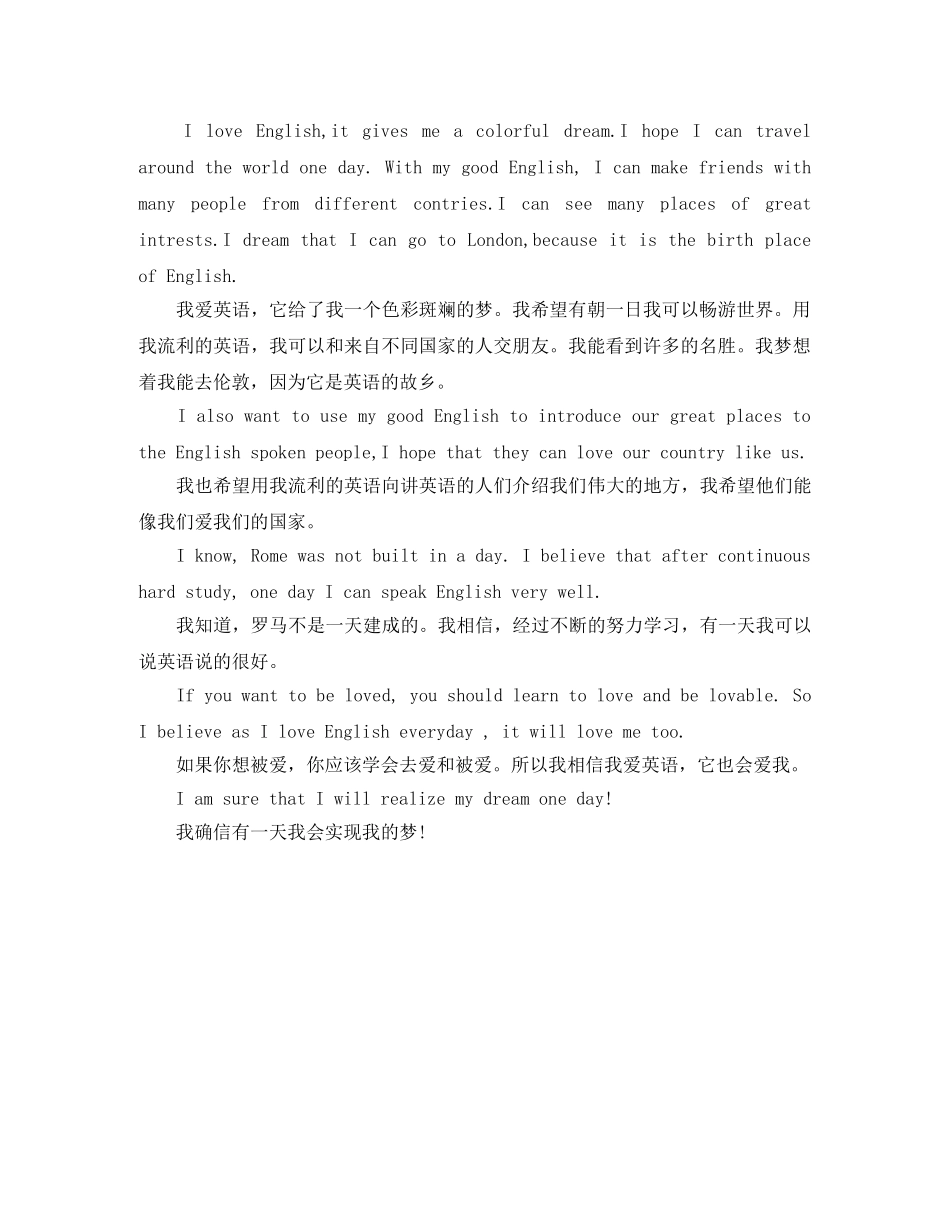 I love English,it gives me a colorful dream.I hope I can travel around the world one day. With my good English, I can make friends with many people from different contries.I can see many places of great intrests.I dream that I can go to London,because it is the birth place of English.

我爱英语，它给了我一个色彩斑斓的梦。我希望有朝一日我可以畅游世界。用我流利的英语，我可以和来自不同国家的人交朋友。我能看到许多的名胜。我梦想着我能去伦敦，因为它是英语的故乡。

I also want to use my good English to introduce our great places to the English spoken people,I hope that they can love our country like us.

我也希望用我流利的英语向讲英语的人们介绍我们伟大的地方，我希望他们能像我们爱我们的国家。

I know, Rome was not built in a day. I believe that after continuous hard study, one day I can speak English very well.

我知道，罗马不是一天建成的。我相信，经过不断的努力学习，有一天我可以说英语说的很好。

If you want to be loved, you should learn to love and be lovable. So I believe as I love English everyday , it will love me too.

如果你想被爱，你应该学会去爱和被爱。所以我相信我爱英语，它也会爱我。

I am sure that I will realize my dream one day!

我确信有一天我会实现我的梦!